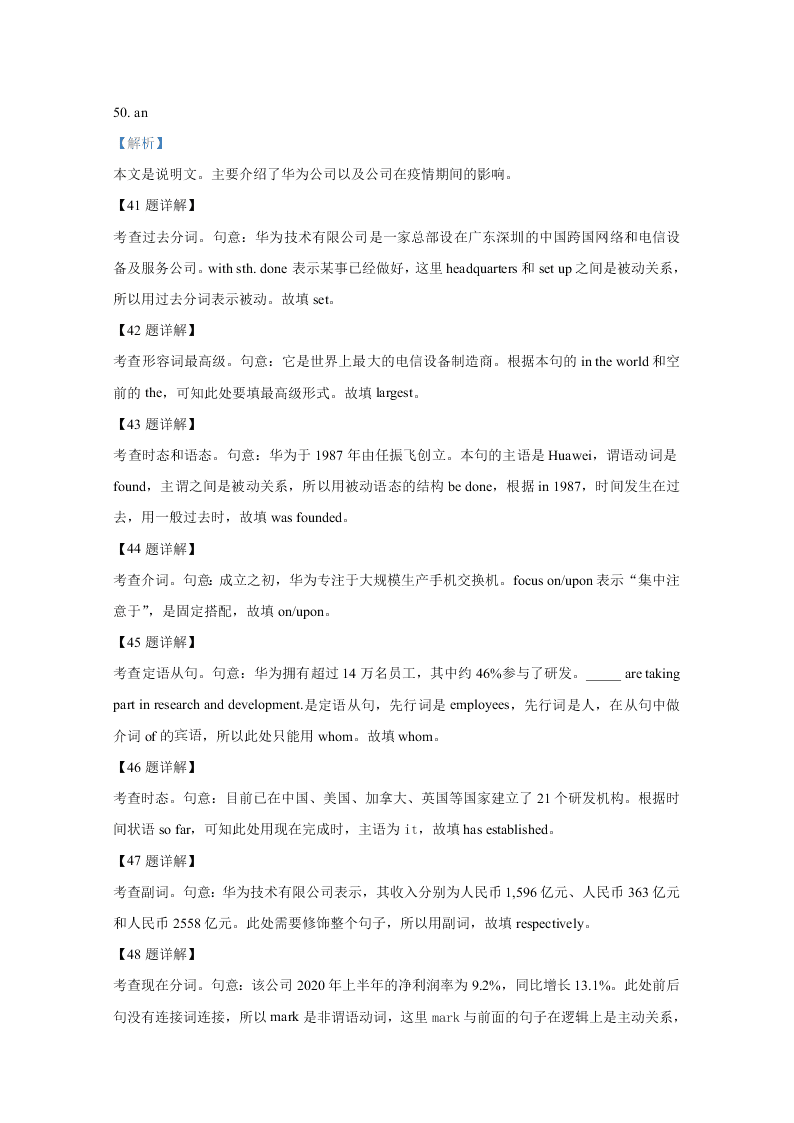 50. an

【解析】

本文是说明文。主要介绍了华为公司以及公司在疫情期间的影响。

【41 题详解】

考查过去分词。句意：华为技术有限公司是一家总部设在广东深圳的中国跨国网络和电信设备及服务公司。with sth. done 表示某事已经做好，这里 headquarters 和 set up 之间是被动关系，所以用过去分词表示被动。故填 set。

【42 题详解】

考查形容词最高级。句意：它是世界上最大的电信设备制造商。根据本句的 in the world 和空前的 the，可知此处要填最高级形式。故填 largest。

【43 题详解】

考查时态和语态。句意：华为于 1987 年由任振飞创立。本句的主语是 Huawei，谓语动词是 found，主谓之间是被动关系，所以用被动语态的结构 be done，根据 in 1987，时间发生在过去，用一般过去时，故填 was founded。

【44 题详解】

考查介词。句意：成立之初，华为专注于大规模生产手机交换机。focus on/upon 表示“集中注意于”，是固定搭配，故填 on/upon。

【45 题详解】

考查定语从句。句意：华为拥有超过 14 万名员工，其中约 46%参与了研发。_____ are taking part in research and development.是定语从句，先行词是 employees，先行词是人，在从句中做介词 of 的宾语，所以此处只能用 whom。故填 whom。

【46 题详解】

考查时态。句意：目前已在中国、美国、加拿大、英国等国家建立了 21 个研发机构。根据时间状语 so far，可知此处用现在完成时，主语为 it，故填 has established。

【47 题详解】

考查副词。句意：华为技术有限公司表示，其收入分别为人民币 1,596 亿元、人民币 363 亿元和人民币 2558 亿元。此处需要修饰整个句子，所以用副词，故填 respectively。

【48 题详解】

考查现在分词。句意：该公司 2020 年上半年的净利润率为 9.2%，同比增长 13.1%。此处前后句没有连接词连接，所以 mark 是非谓语动词，这里 mark 与前面的句子在逻辑上是主动关系，